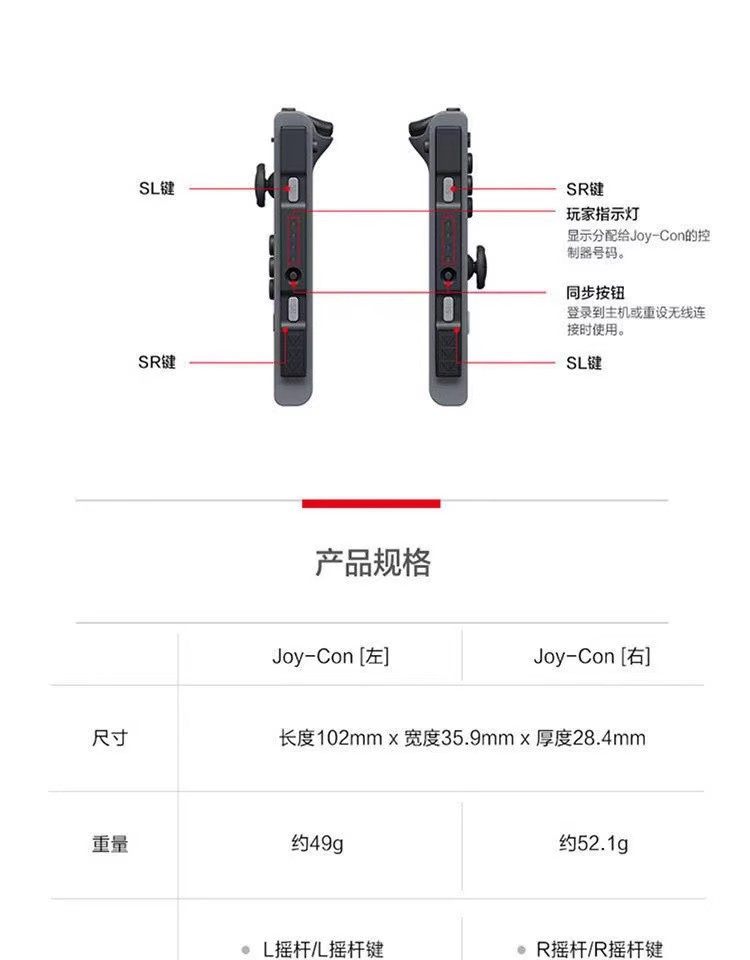 SL键

SR键

SR键

玩家指示灯
显示分配给Joy-Con的控制器号码。

同步按钮
登录到主机或重设无线连接时使用。

SL键

产品规格

|  | Joy-Con [左] | Joy-Con [右] |
|---|---|---|
| 尺寸 | 长度102mm x 宽度35.9mm x 厚度28.4mm |  |
| 重量 | 约49g | 约52.1g |
|  | • L摇杆/L摇杆键 | • R摇杆/R摇杆键 |